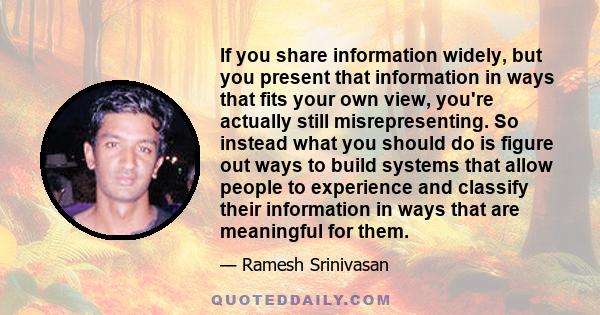 If you share information widely, but you present that information in ways that fits your own view, you're actually still misrepresenting. So instead what you should do is figure out ways to build systems that allow people to experience and classify their information in ways that are meaningful for them.

— Ramesh Srinivasan

QUOTEDDAILY.COM